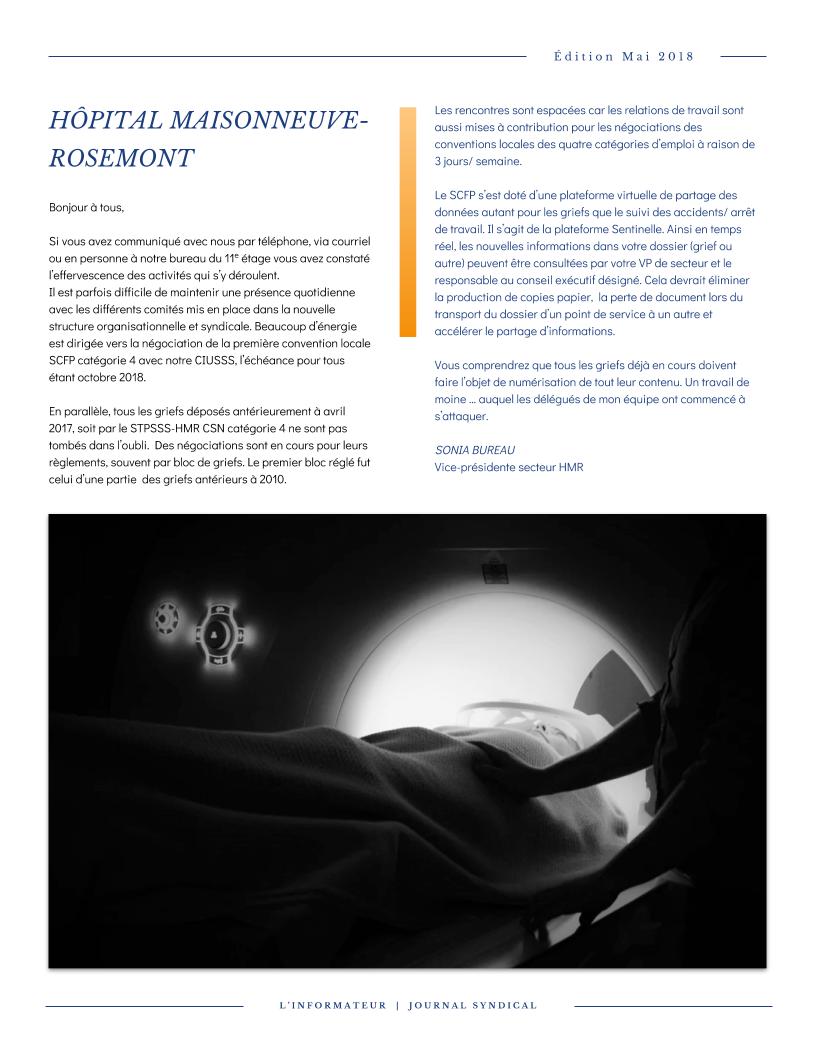 Édition Mai 2018

HÔPITAL MAISONNEUVE-ROSEMONT

Bonjour à tous,

Si vous avez communiqué avec nous par téléphone, via courriel ou en personne à notre bureau du 11$^e$ étage vous avez constaté l'effervescence des activités qui s'y déroulent.
Il est parfois difficile de maintenir une présence quotidienne avec les différents comités mis en place dans la nouvelle structure organisationnelle et syndicale. Beaucoup d'énergie est dirigée vers la négociation de la première convention locale SCFP catégorie 4 avec notre CIUSSS, l'échéance pour tous étant octobre 2018.

En parallèle, tous les griefs déposés antérieurement à avril 2017, soit par le STPSSS-HMR CSN catégorie 4 ne sont pas tombés dans l'oubli. Des négociations sont en cours pour leurs règlements, souvent par bloc de griefs. Le premier bloc réglé fut celui d'une partie des griefs antérieurs à 2010.

Les rencontres sont espacées car les relations de travail sont aussi mises à contribution pour les négociations des conventions locales des quatre catégories d'emploi à raison de 3 jours/ semaine.

Le SCFP s'est doté d'une plateforme virtuelle de partage des données autant pour les griefs que le suivi des accidents/ arrêt de travail. Il s'agit de la plateforme Sentinelle. Ainsi en temps réel, les nouvelles informations dans votre dossier (grief ou autre) peuvent être consultées par votre VP de secteur et le responsable au conseil exécutif désigné. Cela devrait éliminer la production de copies papier, la perte de document lors du transport du dossier d'un point de service à un autre et accélérer le partage d'informations.

Vous comprendrez que tous les griefs déjà en cours doivent faire l'objet de numérisation de tout leur contenu. Un travail de moine ... auquel les délégués de mon équipe ont commencé à s'attaquer.

SONIA BUREAU
Vice-présidente secteur HMR

L'INFORMATEUR | JOURNAL SYNDICAL